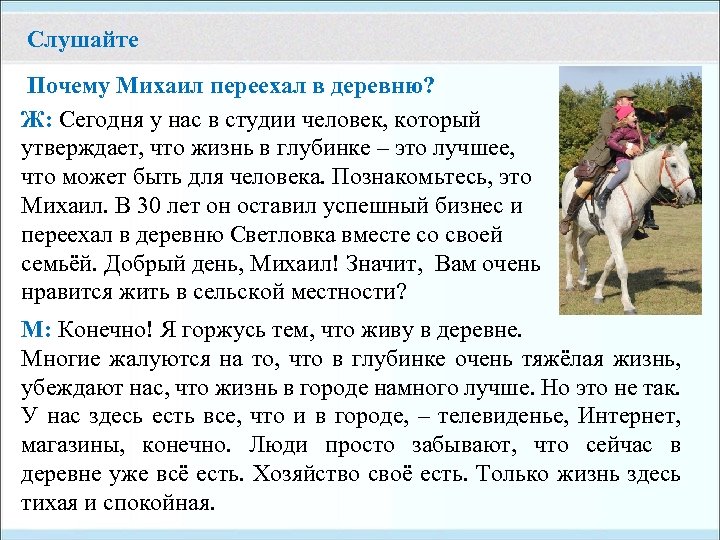 Слушайте

Почему Михаил переехал в деревню?

Ж: Сегодня у нас в студии человек, который утверждает, что жизнь в глубинке – это лучшее, что может быть для человека. Познакомьтесь, это Михаил. В 30 лет он оставил успешный бизнес и переехал в деревню Светловка вместе со своей семьёй. Добрый день, Михаил! Значит, Вам очень нравится жить в сельской местности?

М: Конечно! Я горжусь тем, что живу в деревне. Многие жалуются на то, что в глубинке очень тяжёлая жизнь, убеждают нас, что жизнь в городе намного лучше. Но это не так. У нас здесь есть все, что и в городе, – телевиденье, Интернет, магазины, конечно. Люди просто забывают, что сейчас в деревне уже всё есть. Хозяйство своё есть. Только жизнь здесь тихая и спокойная.